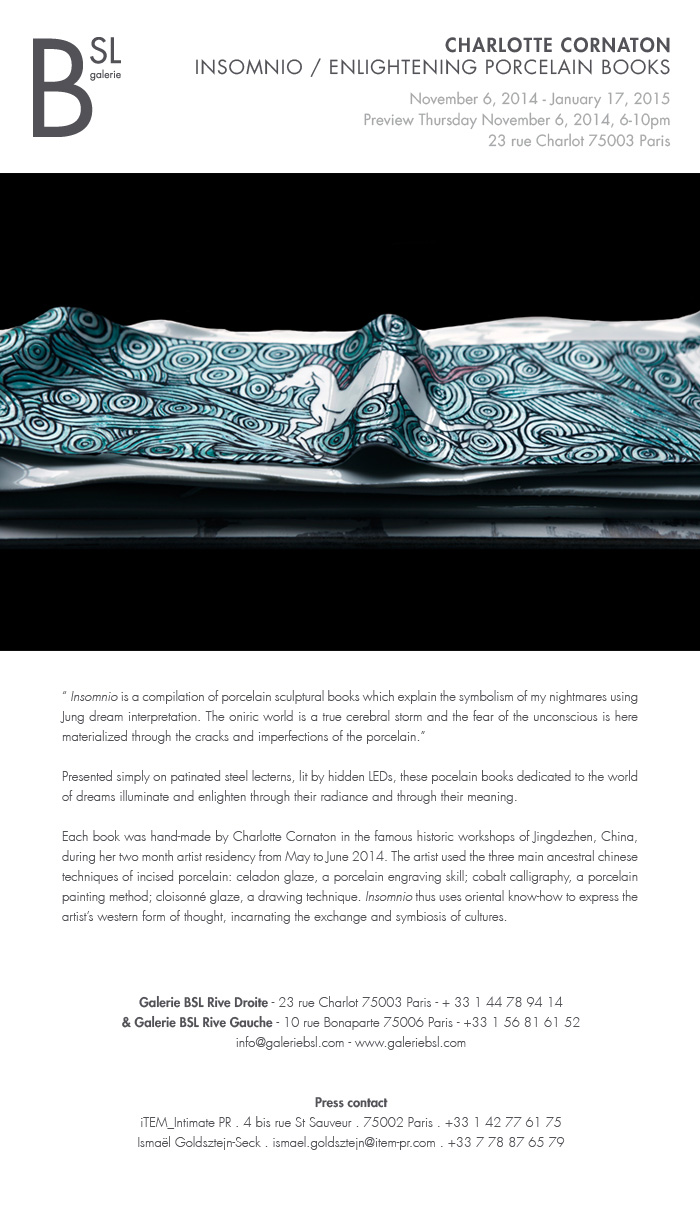 BSL
galerie

CHARLOTTE CORNATON
INSOMNIO / ENLIGHTENING PORCELAIN BOOKS

November 6, 2014 - January 17, 2015
Preview Thursday November 6, 2014, 6-10pm
23 rue Charlot 75003 Paris

" Insomnio is a compilation of porcelain sculptural books which explain the symbolism of my nightmares using Jung dream interpretation. The oniric world is a true cerebral storm and the fear of the unconscious is here materialized through the cracks and imperfections of the porcelain."

Presented simply on patinated steel lecterns, lit by hidden LEDs, these pocelain books dedicated to the world of dreams illuminate and enlighten through their radiance and through their meaning.

Each book was hand-made by Charlotte Cornaton in the famous historic workshops of Jingdezhen, China, during her two month artist residency from May to June 2014. The artist used the three main ancestral chinese techniques of incised porcelain: celadon glaze, a porcelain engraving skill; cobalt calligraphy, a porcelain painting method; cloisonné glaze, a drawing technique. Insomnio thus uses oriental know-how to express the artist's western form of thought, incarnating the exchange and symbiosis of cultures.

Galerie BSL Rive Droite - 23 rue Charlot 75003 Paris - + 33 1 44 78 94 14
& Galerie BSL Rive Gauche - 10 rue Bonaparte 75006 Paris - +33 1 56 81 61 52
info@galeriebsl.com - www.galeriebsl.com

Press contact
iTEM_Intimate PR . 4 bis rue St Sauveur . 75002 Paris . +33 1 42 77 61 75
Ismaël Goldsztejn-Seck . ismael.goldsztejn@item-pr.com . +33 7 78 87 65 79